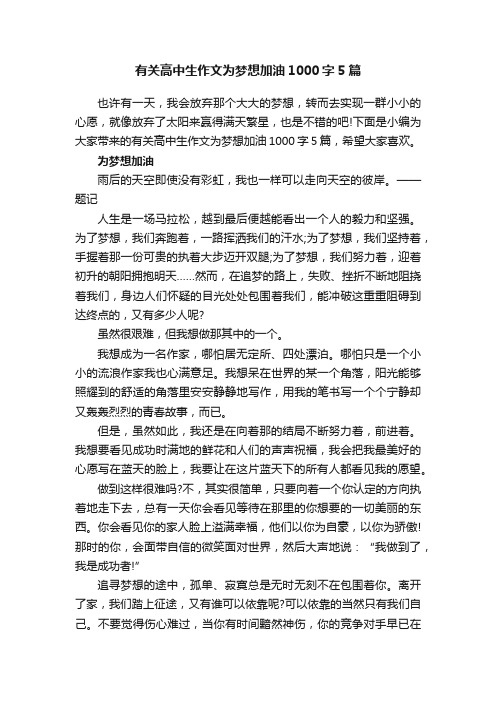 有关高中生作文为梦想加油1000字5篇

也许有一天，我会放弃那个大大的梦想，转而去实现一群小小的心愿，就像放弃了太阳来赢得满天繁星，也是不错的吧!下面是小编为大家带来的有关高中生作文为梦想加油1000字5篇，希望大家喜欢。

为梦想加油

雨后的天空即使没有彩虹，我也一样可以走向天空的彼岸。——题记

人生是一场马拉松，越到最后便越能看出一个人的毅力和坚强。为了梦想，我们奔跑着，一路挥洒我们的汗水;为了梦想，我们坚持着，手握着那一份可贵的执着大步迈开双腿;为了梦想，我们努力着，迎着初升的朝阳拥抱明天……然而，在追梦的路上，失败、挫折不断地阻挠着我们，身边人们怀疑的目光处处包围着我们，能冲破这重重阻碍到达终点的，又有多少人呢?

虽然很艰难，但我想做那其中的一个。

我想成为一名作家，哪怕居无定所、四处漂泊。哪怕只是一个小小的流浪作家我也心满意足。我想呆在世界的某一个角落，阳光能够照耀到的舒适的角落里安安静静地写作，用我的笔书写一个个宁静却又轰轰烈烈的青春故事，而已。

但是，虽然如此，我还是在向着那的结局不断努力着，前进着。我想要看见成功时满地的鲜花和人们的声声祝福，我会把我最美好的心愿写在蓝天的脸上，我要让在这片蓝天下的所有人都看见我的愿望。

做到这样很难吗?不，其实很简单，只要向着一个你认定的方向执着地走下去，总有一天你会看见等待在那里的你想要的一切美丽的东西。你会看见你的家人脸上溢满幸福，他们以你为自豪，以你为骄傲!那时的你，会面带自信的微笑面对世界，然后大声地说：“我做到了，我是成功者!”

追寻梦想的途中，孤单、寂寞总是无时无刻不在包围着你。离开了家，我们踏上征途，又有谁可以依靠呢?可以依靠的当然只有我们自己。不要觉得伤心难过，当你有时间黯然神伤，你的竞争对手早已在